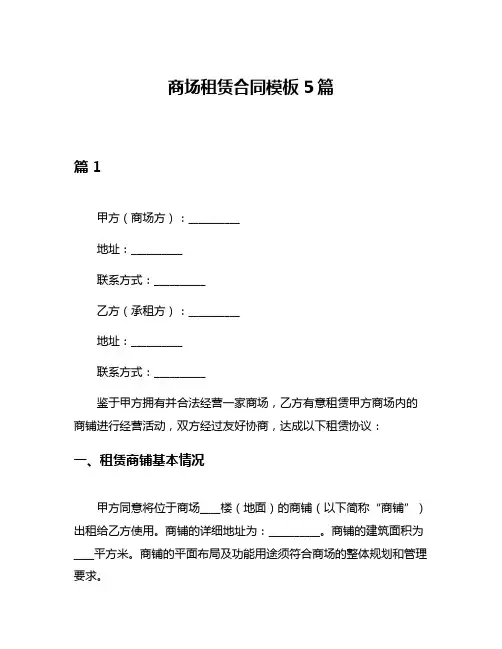 商场租赁合同模板 5 篇

篇 1

甲方（商场方）：__________

地址：__________

联系方式：__________

乙方（承租方）：__________

地址：__________

联系方式：__________

鉴于甲方拥有并合法经营一家商场，乙方有意租赁甲方商场内的商铺进行经营活动，双方经过友好协商，达成以下租赁协议：

一、租赁商铺基本情况

甲方同意将位于商场____楼（地面）的商铺（以下简称“商铺”）出租给乙方使用。商铺的详细地址为：__________。商铺的建筑面积为____平方米。商铺的平面布局及功能用途须符合商场的整体规划和管理要求。